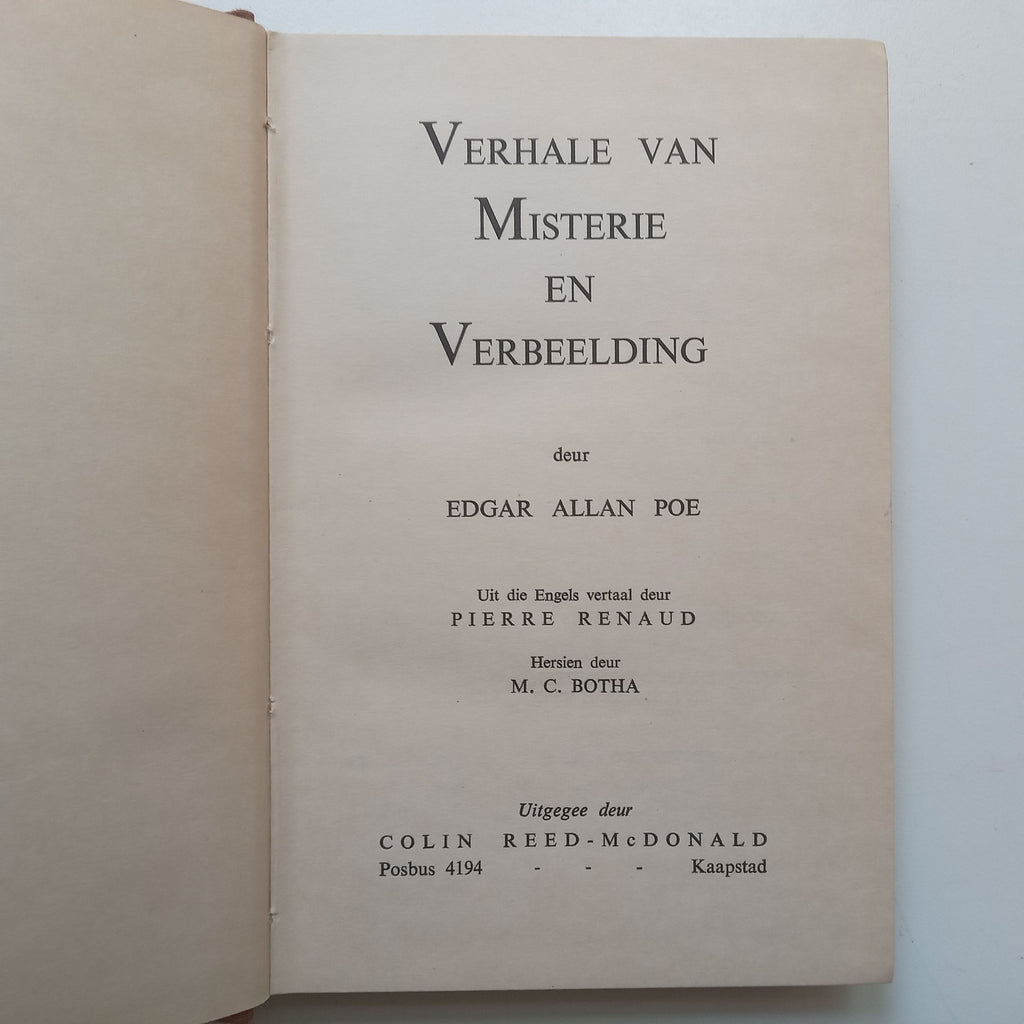 VERHALE VAN
MISTERIE
EN
VERBEELDING

deur

EDGAR ALLAN POE

Uit die Engels vertaal deur
PIERRE RENAUD

Hersien deur
M. C. BOTHA

Uitgegee deur
COLIN REED-McDONALD
Posbus 4194 - - - Kaapstad